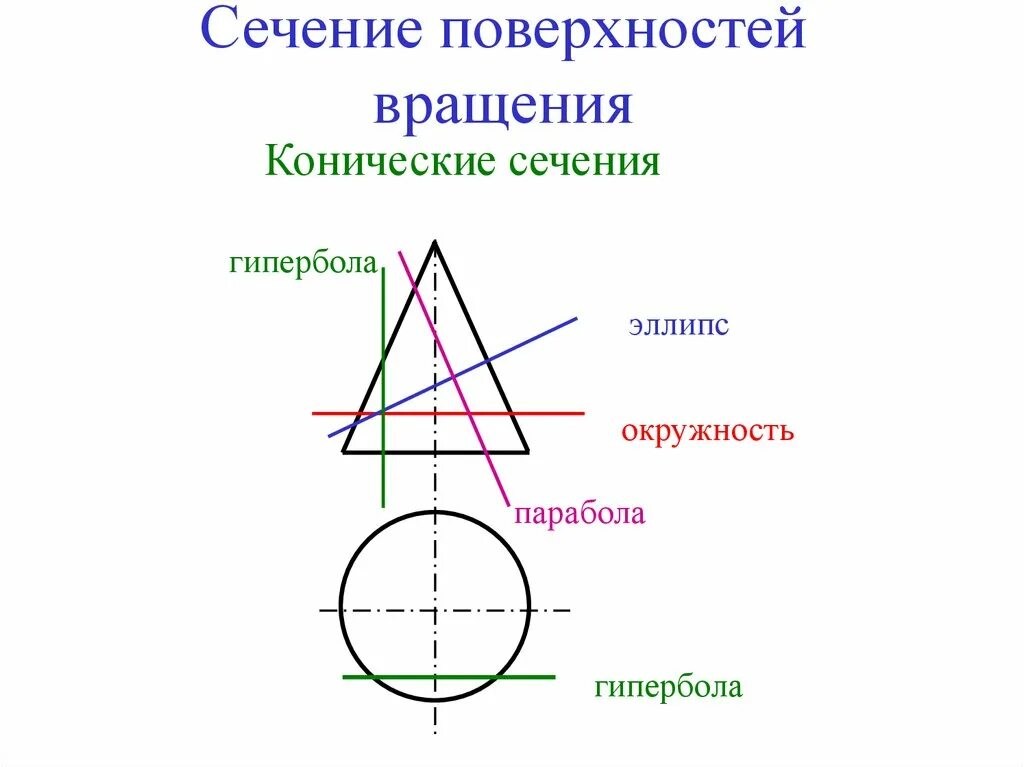 Сечение поверхностей вращения

Конические сечения

гипербола

эллипс

окружность

парабола

гипербола